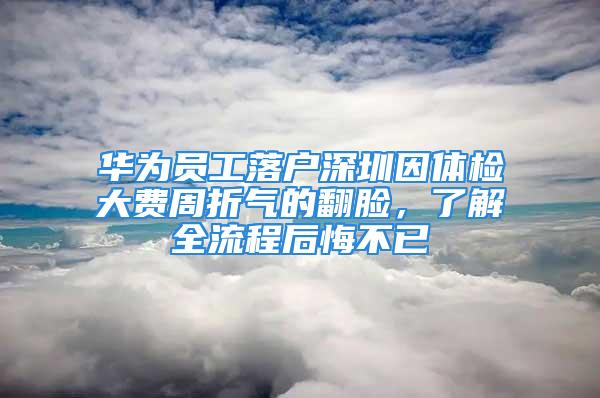 华为员工落户深圳因体检大费周折气的翻脸，了解全流程后悔不已